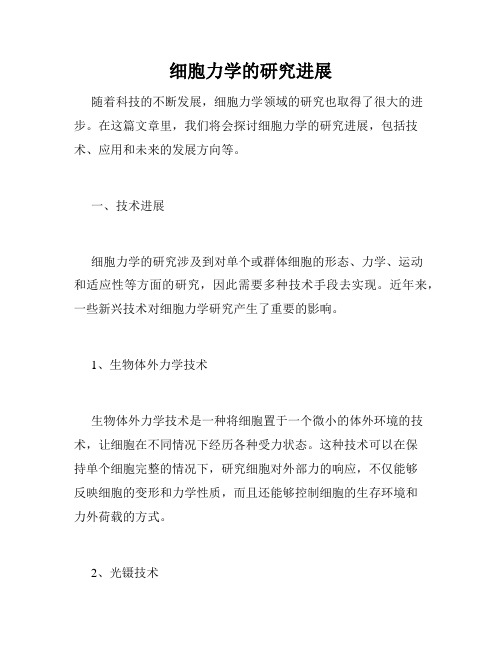 细胞力学的研究进展

随着科技的不断发展，细胞力学领域的研究也取得了很大的进步。在这篇文章里，我们将会探讨细胞力学的研究进展，包括技术、应用和未来的发展方向等。

一、技术进展

细胞力学的研究涉及到对单个或群体细胞的形态、力学、运动和适应性等方面的研究，因此需要多种技术手段去实现。近年来，一些新兴技术对细胞力学研究产生了重要的影响。

1、生物体外力学技术

生物体外力学技术是一种将细胞置于一个微小的体外环境的技术，让细胞在不同情况下经历各种受力状态。这种技术可以在保持单个细胞完整的情况下，研究细胞对外部力的响应，不仅能够反映细胞的变形和力学性质，而且还能够控制细胞的生存环境和力外荷载的方式。

2、光镊技术